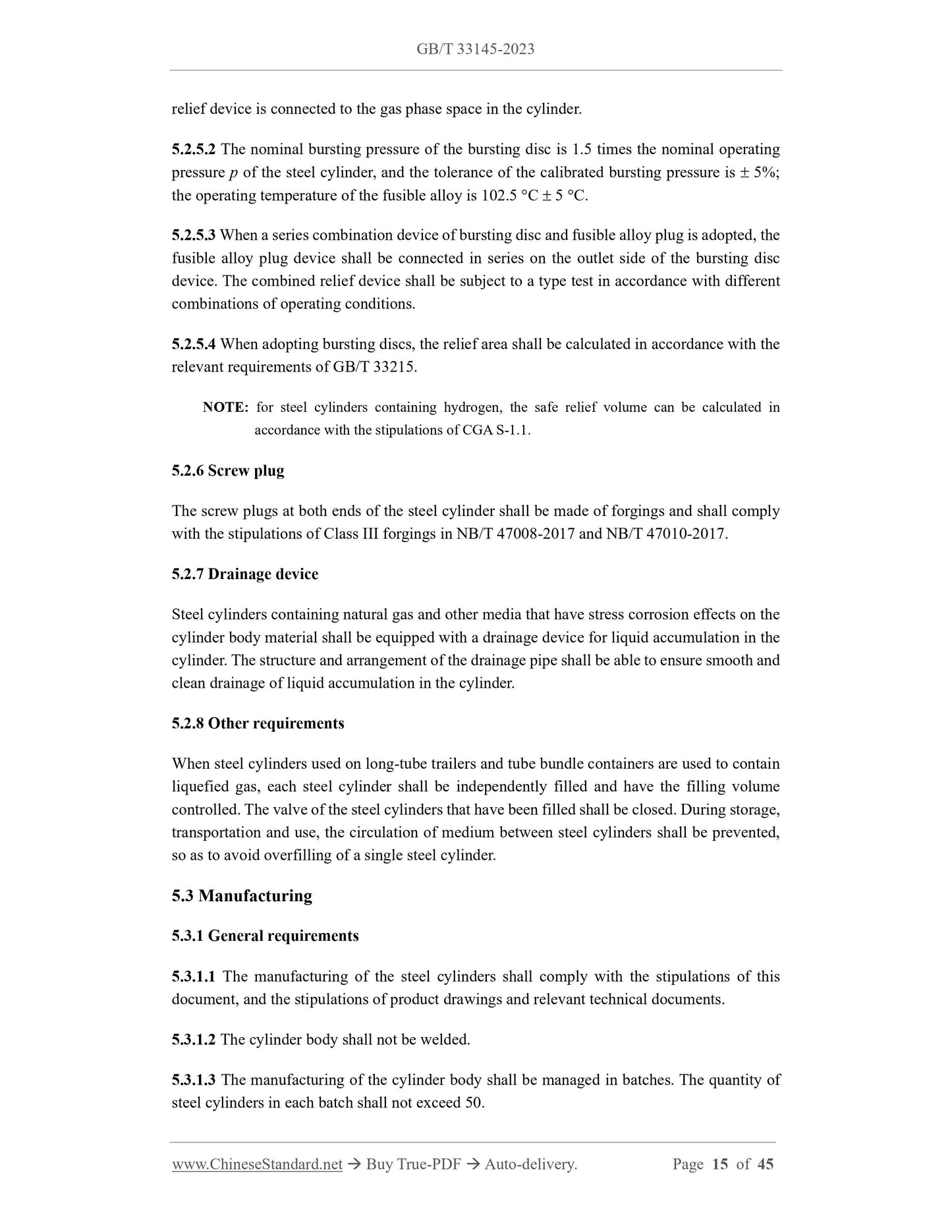 GB/T 33145-2023

relief device is connected to the gas phase space in the cylinder.

5.2.5.2 The nominal bursting pressure of the bursting disc is 1.5 times the nominal operating pressure $p$ of the steel cylinder, and the tolerance of the calibrated bursting pressure is ± 5%; the operating temperature of the fusible alloy is 102.5 °C ± 5 °C.

5.2.5.3 When a series combination device of bursting disc and fusible alloy plug is adopted, the fusible alloy plug device shall be connected in series on the outlet side of the bursting disc device. The combined relief device shall be subject to a type test in accordance with different combinations of operating conditions.

5.2.5.4 When adopting bursting discs, the relief area shall be calculated in accordance with the relevant requirements of GB/T 33215.

NOTE: for steel cylinders containing hydrogen, the safe relief volume can be calculated in accordance with the stipulations of CGA S-1.1.

5.2.6 Screw plug

The screw plugs at both ends of the steel cylinder shall be made of forgings and shall comply with the stipulations of Class III forgings in NB/T 47008-2017 and NB/T 47010-2017.

5.2.7 Drainage device

Steel cylinders containing natural gas and other media that have stress corrosion effects on the cylinder body material shall be equipped with a drainage device for liquid accumulation in the cylinder. The structure and arrangement of the drainage pipe shall be able to ensure smooth and clean drainage of liquid accumulation in the cylinder.

5.2.8 Other requirements

When steel cylinders used on long-tube trailers and tube bundle containers are used to contain liquefied gas, each steel cylinder shall be independently filled and have the filling volume controlled. The valve of the steel cylinders that have been filled shall be closed. During storage, transportation and use, the circulation of medium between steel cylinders shall be prevented, so as to avoid overfilling of a single steel cylinder.

5.3 Manufacturing

5.3.1 General requirements

5.3.1.1 The manufacturing of the steel cylinders shall comply with the stipulations of this document, and the stipulations of product drawings and relevant technical documents.

5.3.1.2 The cylinder body shall not be welded.

5.3.1.3 The manufacturing of the cylinder body shall be managed in batches. The quantity of steel cylinders in each batch shall not exceed 50.

www.ChineseStandard.net → Buy True-PDF → Auto-delivery. Page 15 of 45